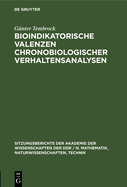 DE GRUYTER

Günter Tembrock

BIOINDIKATORISCHE VALENZEN CHRONOBIOLOGISCHER VERHALTENSANALYSEN

SITZUNGSBERICHTE DER AKADEMIE DER WISSENSCHAFTEN DER DDR / N. MATHEMATIK, NATURWISSENSCHAFTEN, TECHNIK

DE
G